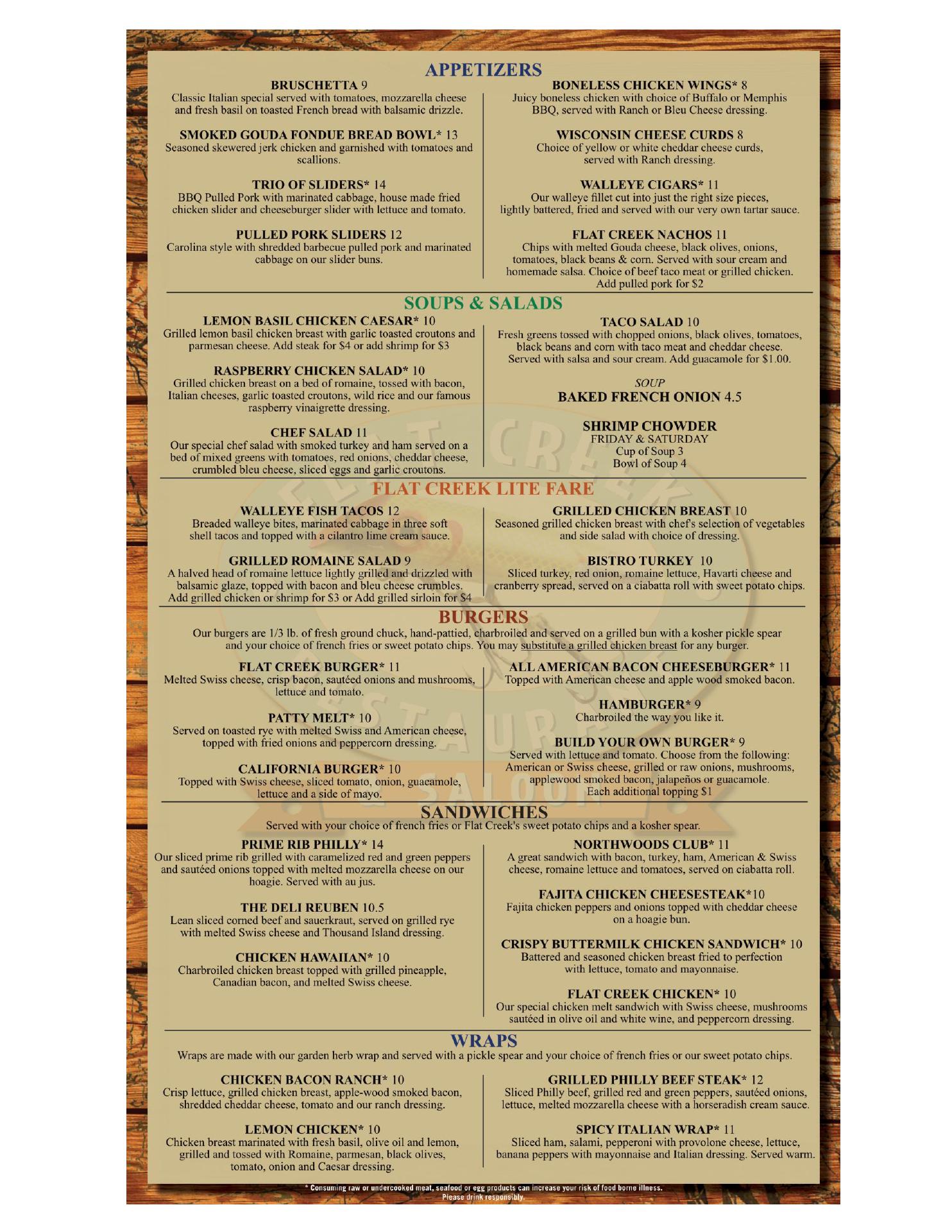 APPETIZERS

BRUSCHETTA 9
Classic Italian special served with tomatoes, mozzarella cheese and fresh basil on toasted French bread with balsamic drizzle.

SMOKED GOUDA FONDUE BREAD BOWL* 13
Seasoned skewered jerk chicken and garnished with tomatoes and scallions.

TRIO OF SLIDERS* 14
BBQ Pulled Pork with marinated cabbage, house made fried chicken slider and cheeseburger slider with lettuce and tomato.

PULLED PORK SLIDERS 12
Carolina style with shredded barbecue pulled pork and marinated cabbage on our slider buns.

BONELESS CHICKEN WINGS* 8
Juicy boneless chicken with choice of Buffalo or Memphis BBQ, served with Ranch or Bleu Cheese dressing.

WISCONSIN CHEESE CURDS 8
Choice of yellow or white cheddar cheese curds, served with Ranch dressing.

WALLEYE CIGARS* 11
Our walleye fillet cut into just the right size pieces, lightly battered, fried and served with our very own tartar sauce.

FLAT CREEK NACHOS 11
Chips with melted Gouda cheese, black olives, onions, tomatoes, black beans & corn. Served with sour cream and homemade salsa. Choice of beef taco meat or grilled chicken. Add pulled pork for $2

SOUPS & SALADS

LEMON BASIL CHICKEN CAESAR* 10
Grilled lemon basil chicken breast with garlic toasted croutons and parmesan cheese. Add steak for $4 or add shrimp for $3

RASPBERRY CHICKEN SALAD* 10
Grilled chicken breast on a bed of romaine, tossed with bacon, Italian cheeses, garlic toasted croutons, wild rice and our famous raspberry vinaigrette dressing.

CHEF SALAD 11
Our special chef salad with smoked turkey and ham served on a bed of mixed greens with tomatoes, red onions, cheddar cheese, crumbled bleu cheese, sliced eggs and garlic croutons.

TACO SALAD 10
Fresh greens tossed with chopped onions, black olives, tomatoes, black beans and corn with taco meat and cheddar cheese. Served with salsa and sour cream. Add guacamole for $1.00.

SOUP
BAKED FRENCH ONION 4.5

SHRIMP CHOWDER
FRIDAY & SATURDAY
Cup of Soup 3
Bowl of Soup 4

FLAT CREEK LITE FARE

WALLEYE FISH TACOS 12
Breaded walleye bites, marinated cabbage in three soft shell tacos and topped with a cilantro lime cream sauce.

GRILLED ROMAINE SALAD 9
A halved head of romaine lettuce lightly grilled and drizzled with balsamic glaze, topped with bacon and bleu cheese crumbles. Add grilled chicken or shrimp for $3 or Add grilled sirloin for $4

GRILLED CHICKEN BREAST 10
Seasoned grilled chicken breast with chef's selection of vegetables and side salad with choice of dressing.

BISTRO TURKEY 10
Sliced turkey, red onion, romaine lettuce, Havarti cheese and cranberry spread, served on a ciabatta roll with sweet potato chips.

BURGERS
Our burgers are 1/3 lb. of fresh ground chuck, hand-pattied, charbroiled and served on a grilled bun with a kosher pickle spear and your choice of french fries or sweet potato chips. You may substitute a grilled chicken breast for any burger.

FLAT CREEK BURGER* 11
Melted Swiss cheese, crisp bacon, sautéed onions and mushrooms, lettuce and tomato.

PATTY MELT* 10
Served on toasted rye with melted Swiss and American cheese, topped with fried onions and peppercorn dressing.

CALIFORNIA BURGER* 10
Topped with Swiss cheese, sliced tomato, onion, guacamole, lettuce and a side of mayo.

ALL AMERICAN BACON CHEESEBURGER* 11
Topped with American cheese and apple wood smoked bacon.

HAMBURGER* 9
Charbroiled the way you like it.

BUILD YOUR OWN BURGER* 9
Served with lettuce and tomato. Choose from the following: American or Swiss cheese, grilled or raw onions, mushrooms, applewood smoked bacon, jalapeños or guacamole. Each additional topping $1

SANDWICHES
Served with your choice of french fries or Flat Creek's sweet potato chips and a kosher spear.

PRIME RIB PHILLY* 14
Our sliced prime rib grilled with caramelized red and green peppers and sautéed onions topped with melted mozzarella cheese on our hoagie. Served with au jus.

THE DELI REUBEN 10.5
Lean sliced corned beef and sauerkraut, served on grilled rye with melted Swiss cheese and Thousand Island dressing.

CHICKEN HAWAIIAN* 10
Charbroiled chicken breast topped with grilled pineapple, Canadian bacon, and melted Swiss cheese.

NORTHWOODS CLUB* 11
A great sandwich with bacon, turkey, ham, American & Swiss cheese, romaine lettuce and tomatoes, served on ciabatta roll.

FAJITA CHICKEN CHEESESTEAK*10
Fajita chicken peppers and onions topped with cheddar cheese on a hoagie bun.

CRISPY BUTTERMILK CHICKEN SANDWICH* 10
Battered and seasoned chicken breast fried to perfection with lettuce, tomato and mayonnaise.

FLAT CREEK CHICKEN* 10
Our special chicken melt sandwich with Swiss cheese, mushrooms sautéed in olive oil and white wine, and peppercorn dressing.

WRAPS
Wraps are made with our garden herb wrap and served with a pickle spear and your choice of french fries or our sweet potato chips.

CHICKEN BACON RANCH* 10
Crisp lettuce, grilled chicken breast, apple-wood smoked bacon, shredded cheddar cheese, tomato and our ranch dressing.

LEMON CHICKEN* 10
Chicken breast marinated with fresh basil, olive oil and lemon, grilled and tossed with Romaine, parmesan, black olives, tomato, onion and Caesar dressing.

GRILLED PHILLY BEEF STEAK* 12
Sliced Philly beef, grilled red and green peppers, sautéed onions, lettuce, melted mozzarella cheese with a horseradish cream sauce.

SPICY ITALIAN WRAP* 11
Sliced ham, salami, pepperoni with provolone cheese, lettuce, banana peppers with mayonnaise and Italian dressing. Served warm.

* Consuming raw or undercooked meat, seafood or egg products can increase your risk of food borne illness.
Please drink responsibly.